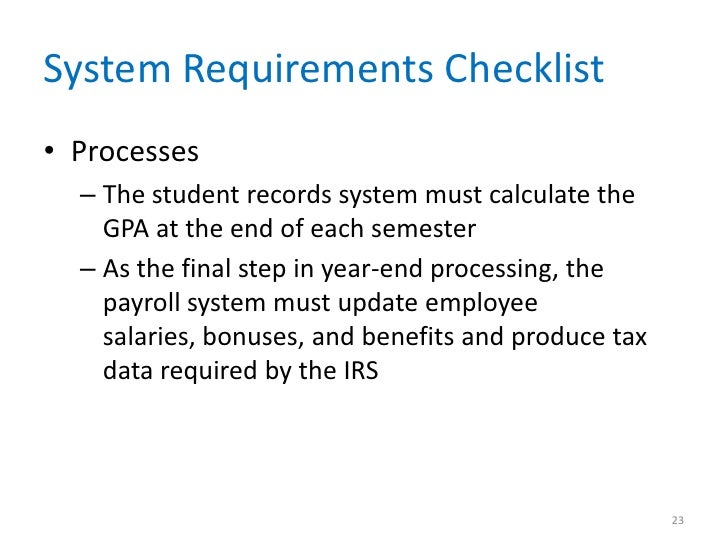 System Requirements Checklist

• Processes
– The student records system must calculate the GPA at the end of each semester
– As the final step in year-end processing, the payroll system must update employee salaries, bonuses, and benefits and produce tax data required by the IRS

23